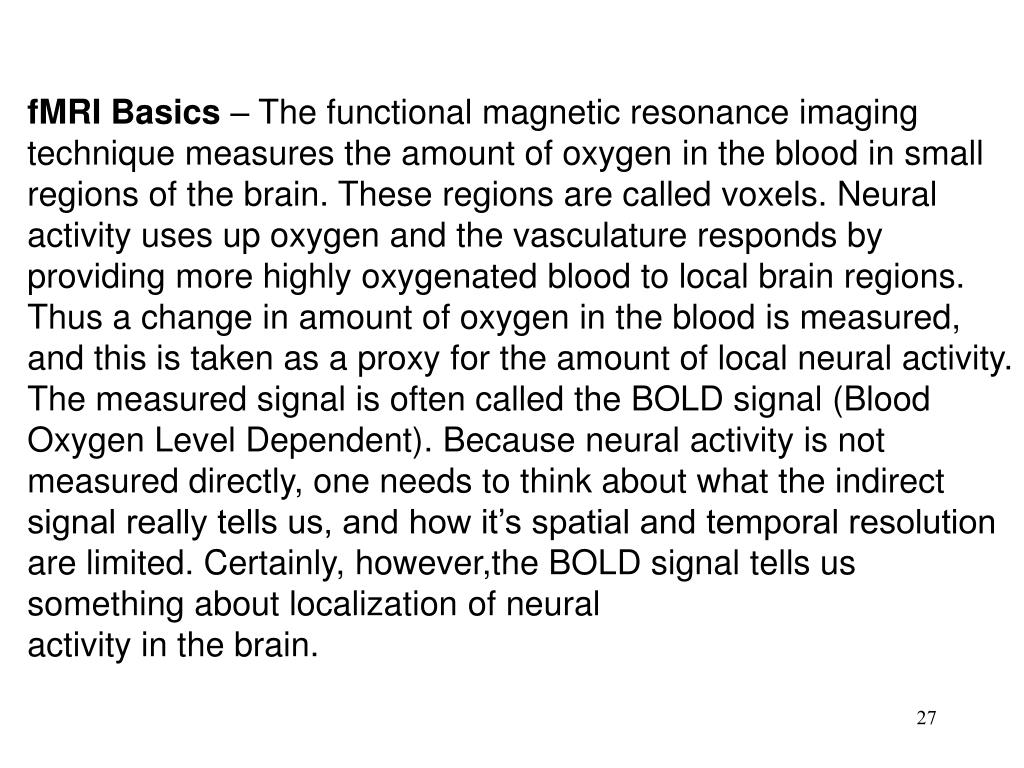 fMRI Basics – The functional magnetic resonance imaging technique measures the amount of oxygen in the blood in small regions of the brain. These regions are called voxels. Neural activity uses up oxygen and the vasculature responds by providing more highly oxygenated blood to local brain regions. Thus a change in amount of oxygen in the blood is measured, and this is taken as a proxy for the amount of local neural activity. The measured signal is often called the BOLD signal (Blood Oxygen Level Dependent). Because neural activity is not measured directly, one needs to think about what the indirect signal really tells us, and how it's spatial and temporal resolution are limited. Certainly, however,the BOLD signal tells us something about localization of neural
activity in the brain.

27